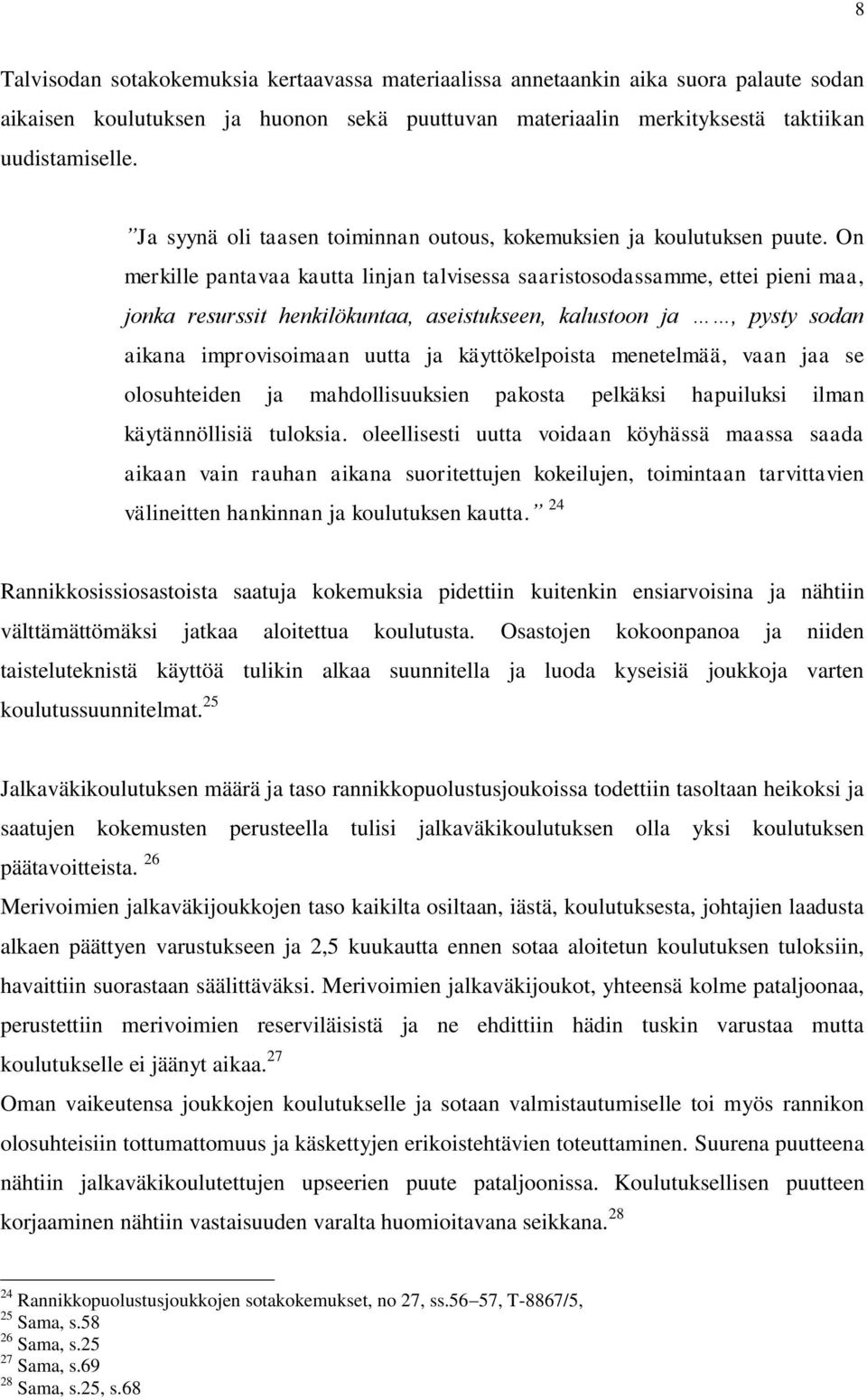 8

Talvisodan sotakokemuksia kertaavassa materiaalissa annetaankin aika suora palaute sodan aikaisen koulutuksen ja huonon sekä puuttuvan materiaalin merkityksestä taktiikan uudistamiselle.

”Ja syynä oli taasen toiminnan outous, kokemuksien ja koulutuksen puute. On merkille pantavaa kautta linjan talvisessa saaristosodassamme, ettei pieni maa, jonka resurssit henkilökuntaa, aseistukseen, kalustoon ja ……, pysty sodan aikana improvisoimaan uutta ja käyttökelpoista menetelmää, vaan jaa se olosuhteiden ja mahdollisuuksien pakosta pelkäksi hapuiluksi ilman käytännöllisiä tuloksia. oleellisesti uutta voidaan köyhässä maassa saada aikaan vain rauhan aikana suoritettujen kokeilujen, toimintaan tarvittavien välineitten hankinnan ja koulutuksen kautta.” $^{24}$

Rannikkosissiosastoista saatuja kokemuksia pidettiin kuitenkin ensiarvoisina ja nähtiin välttämättömäksi jatkaa aloitettua koulutusta. Osastojen kokoonpanoa ja niiden taisteluteknistä käyttöä tulikin alkaa suunnitella ja luoda kyseisiä joukkoja varten koulutussuunnitelmat.$^{25}$

Jalkaväkikoulutuksen määrä ja taso rannikkopuolustusjoukoissa todettiin tasoltaan heikoksi ja saatujen kokemusten perusteella tulisi jalkaväkikoulutuksen olla yksi koulutuksen päätavoitteista. $^{26}$
Merivoimien jalkaväkijoukkojen taso kaikilta osiltaan, iästä, koulutuksesta, johtajien laadusta alkaen päättyen varustukseen ja 2,5 kuukautta ennen sotaa aloitetun koulutuksen tuloksiin, havaittiin suorastaan säälittäväksi. Merivoimien jalkaväkijoukot, yhteensä kolme pataljoonaa, perustettiin merivoimien reserviläisistä ja ne ehdittiin hädin tuskin varustaa mutta koulutukselle ei jäänyt aikaa.$^{27}$
Oman vaikeutensa joukkojen koulutukselle ja sotaan valmistautumiselle toi myös rannikon olosuhteisiin tottumattomuus ja käskettyjen erikoistehtävien toteuttaminen. Suurena puutteena nähtiin jalkaväkikoulutettujen upseerien puute pataljoonissa. Koulutuksellisen puutteen korjaaminen nähtiin vastaisuuden varalta huomioitavana seikkana.$^{28}$

$^{24}$ Rannikkopuolustusjoukkojen sotakokemukset, no 27, ss.56–57, T-8867/5,
$^{25}$ Sama, s.58
$^{26}$ Sama, s.25
$^{27}$ Sama, s.69
$^{28}$ Sama, s.25, s.68